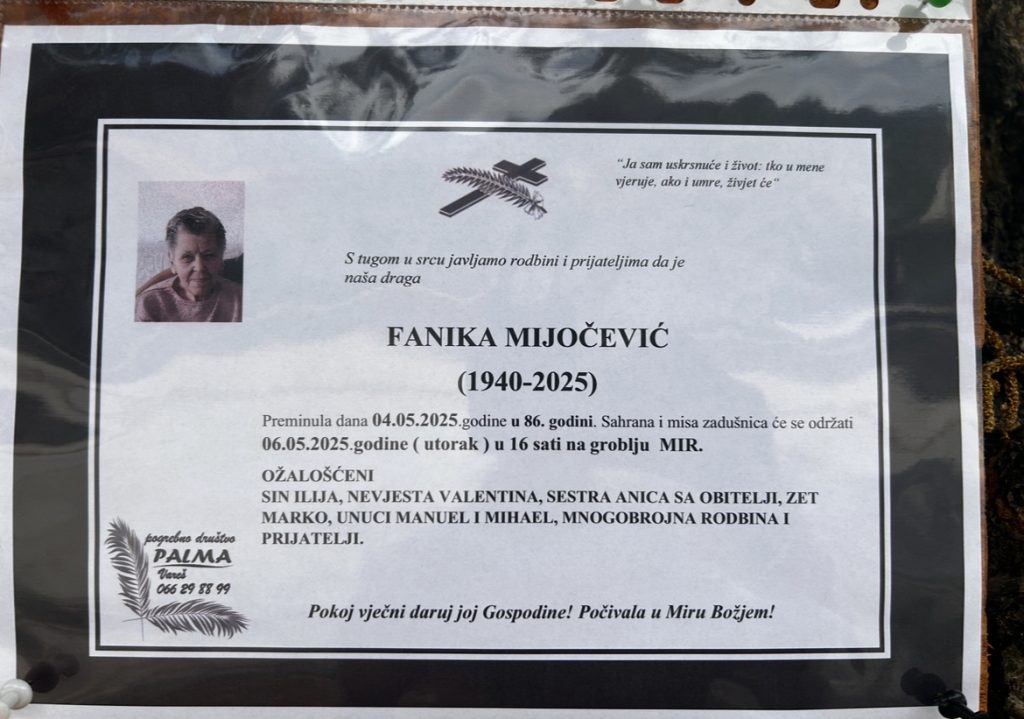 "Ja sam uskrsnuće i život: tko u mene vjeruje, ako i umre, živjet će"

S tugom u srcu javljamo rodbini i prijateljima da je naša draga

FANIKA MIJOČEVIĆ

(1940-2025)

Preminula dana 04.05.2025.godine u 86. godini. Sahrana i misa zadušnica će se održati 06.05.2025.godine ( utorak ) u 16 sati na groblju MIR.

OŽALOŠĆENI
SIN ILIJA, NEVJESTA VALENTINA, SESTRA ANICA SA OBITELJI, ZET MARKO, UNUCI MANUEL I MIHAEL, MNOGOBROJNA RODBINA I PRIJATELJI.

pogrebno društvo
PALMA
Vareš
066 29 88 99

Pokoj vječni daruj joj Gospodine! Počivala u Miru Božjem!